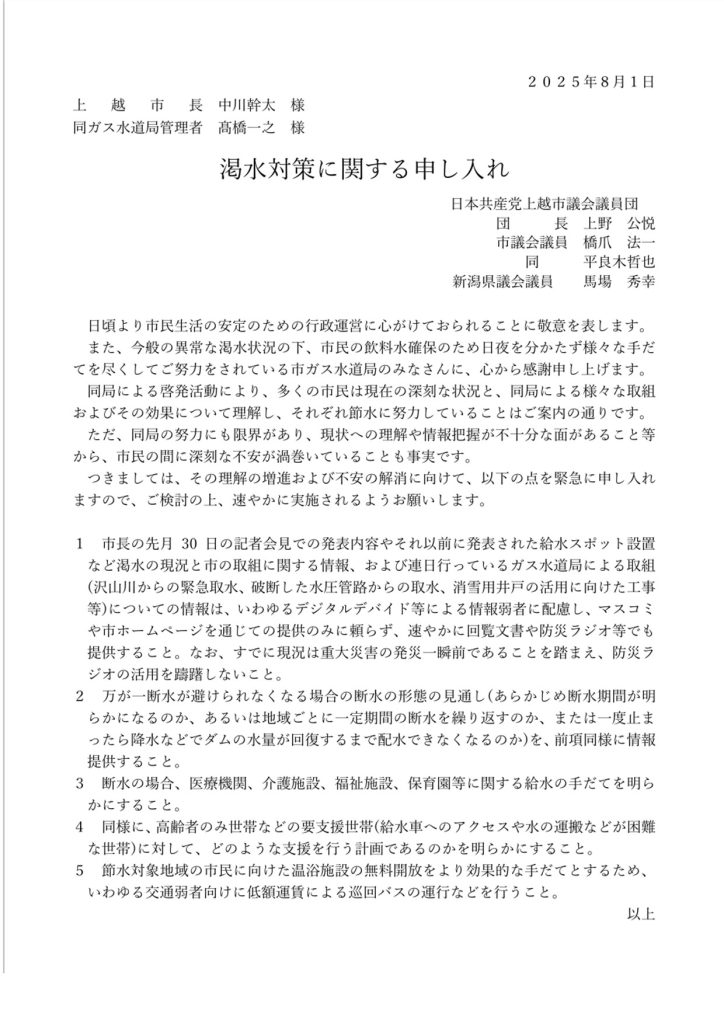 ２０２５年８月１日

上　越　市　長　中川幹太　様
同ガス水道局管理者　髙橋一之　様

渇水対策に関する申し入れ

日本共産党上越市議会議員団
団　　長　上野　公悦
市議会議員　橋爪　法一
同　　平良木哲也
新潟県議会議員　馬場　秀幸

日頃より市民生活の安定のための行政運営に心がけておられることに敬意を表します。
また、今般の異常な渇水状況の下、市民の飲料水確保のため日夜を分かたず様々な手だてを尽くしてご努力をされている市ガス水道局のみなさんに、心から感謝申し上げます。
同局による啓発活動により、多くの市民は現在の深刻な状況と、同局による様々な取組およびその効果について理解し、それぞれ節水に努力していることはご案内の通りです。
ただ、同局の努力にも限界があり、現状への理解や情報把握が不十分な面があること等から、市民の間に深刻な不安が渦巻いていることも事実です。
つきましては、その理解の増進および不安の解消に向けて、以下の点を緊急に申し入れますので、ご検討の上、速やかに実施されるようお願いします。

１　市長の先月 30 日の記者会見での発表内容やそれ以前に発表された給水スポット設置など渇水の現況と市の取組に関する情報、および連日行っているガス水道局による取組(沢山川からの緊急取水、破断した水圧管路からの取水、消雪用井戸の活用に向けた工事等)についての情報は、いわゆるデジタルデバイド等による情報弱者に配慮し、マスコミや市ホームページを通じての提供のみに頼らず、速やかに回覧文書や防災ラジオ等でも提供すること。なお、すでに現況は重大災害の発災一瞬前であることを踏まえ、防災ラジオの活用を躊躇しないこと。
２　万が一断水が避けられなくなる場合の断水の形態の見通し(あらかじめ断水期間が明らかになるのか、あるいは地域ごとに一定期間の断水を繰り返すのか、または一度止まったら降水などでダムの水量が回復するまで配水できなくなるのか)を、前項同様に情報提供すること。
３　断水の場合、医療機関、介護施設、福祉施設、保育園等に関する給水の手だてを明らかにすること。
４　同様に、高齢者のみ世帯などの要支援世帯(給水車へのアクセスや水の運搬などが困難な世帯)に対して、どのような支援を行う計画であるのかを明らかにすること。
５　節水対象地域の市民に向けた温浴施設の無料開放をより効果的な手だてとするため、いわゆる交通弱者向けに低額運賃による巡回バスの運行などを行うこと。

以上